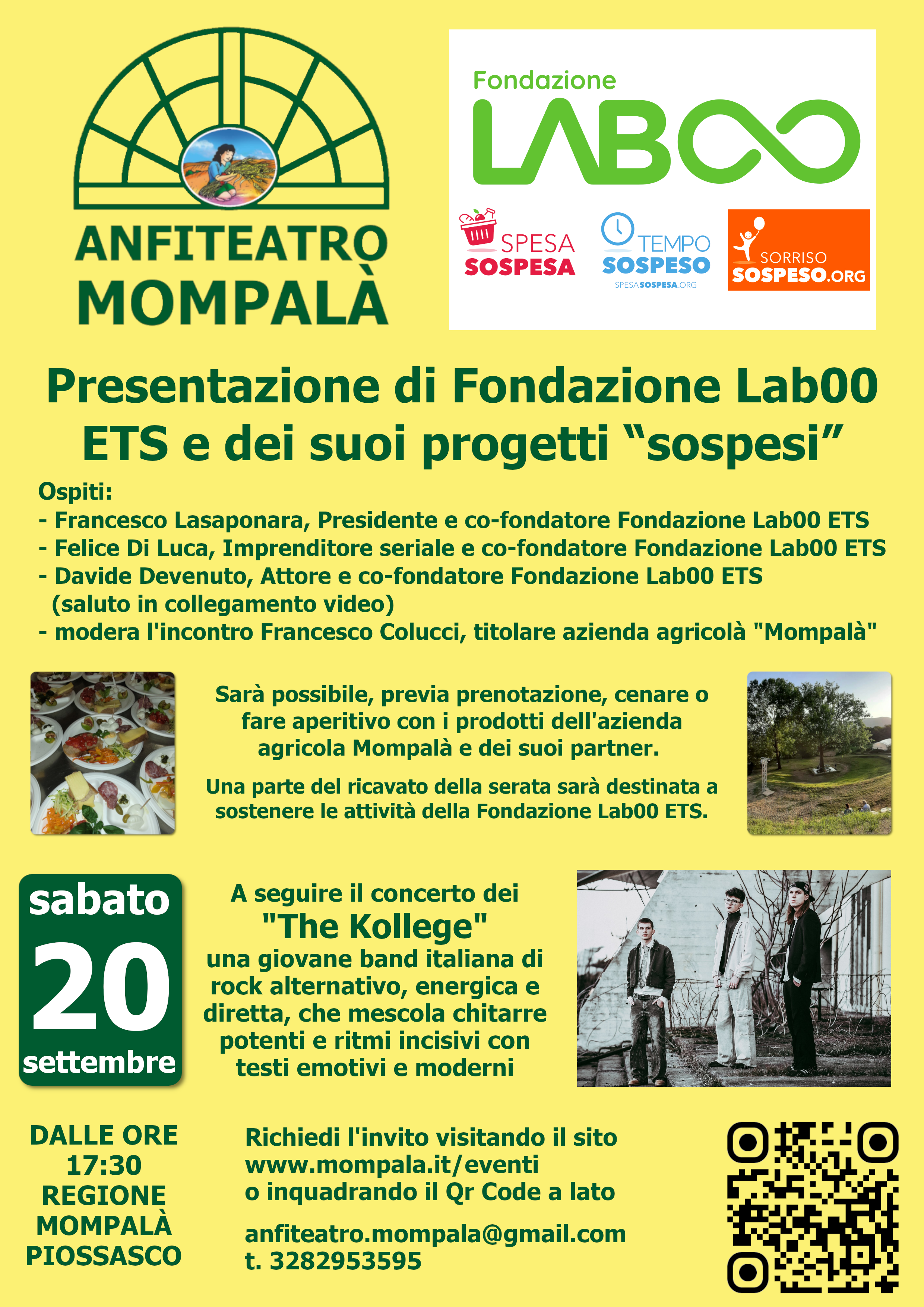 ANFITEATRO MOMPALÀ

Fondazione LAB∞

SPESA SOSPESA

TEMPO SOSPESO
SPESASOSPESA.ORG

SORRISO SOSPESO.ORG

Presentazione di Fondazione Lab00 ETS e dei suoi progetti “sospesi”

Ospiti:
- Francesco Lasaponara, Presidente e co-fondatore Fondazione Lab00 ETS
- Felice Di Luca, Imprenditore seriale e co-fondatore Fondazione Lab00 ETS
- Davide Devenuto, Attore e co-fondatore Fondazione Lab00 ETS (saluto in collegamento video)
- modera l'incontro Francesco Colucci, titolare azienda agricolà "Mompalà"

Sarà possibile, previa prenotazione, cenare o fare aperitivo con i prodotti dell'azienda agricola Mompalà e dei suoi partner.

Una parte del ricavato della serata sarà destinata a sostenere le attività della Fondazione Lab00 ETS.

sabato
20
settembre

A seguire il concerto dei
"The Kollege"
una giovane band italiana di rock alternativo, energica e diretta, che mescola chitarre potenti e ritmi incisivi con testi emotivi e moderni

DALLE ORE 17:30
REGIONE MOMPALÀ
PIOSSASCO

Richiedi l'invito visitando il sito
www.mompala.it/eventi
o inquadrando il Qr Code a lato

anfiteatro.mompala@gmail.com
t. 3282953595